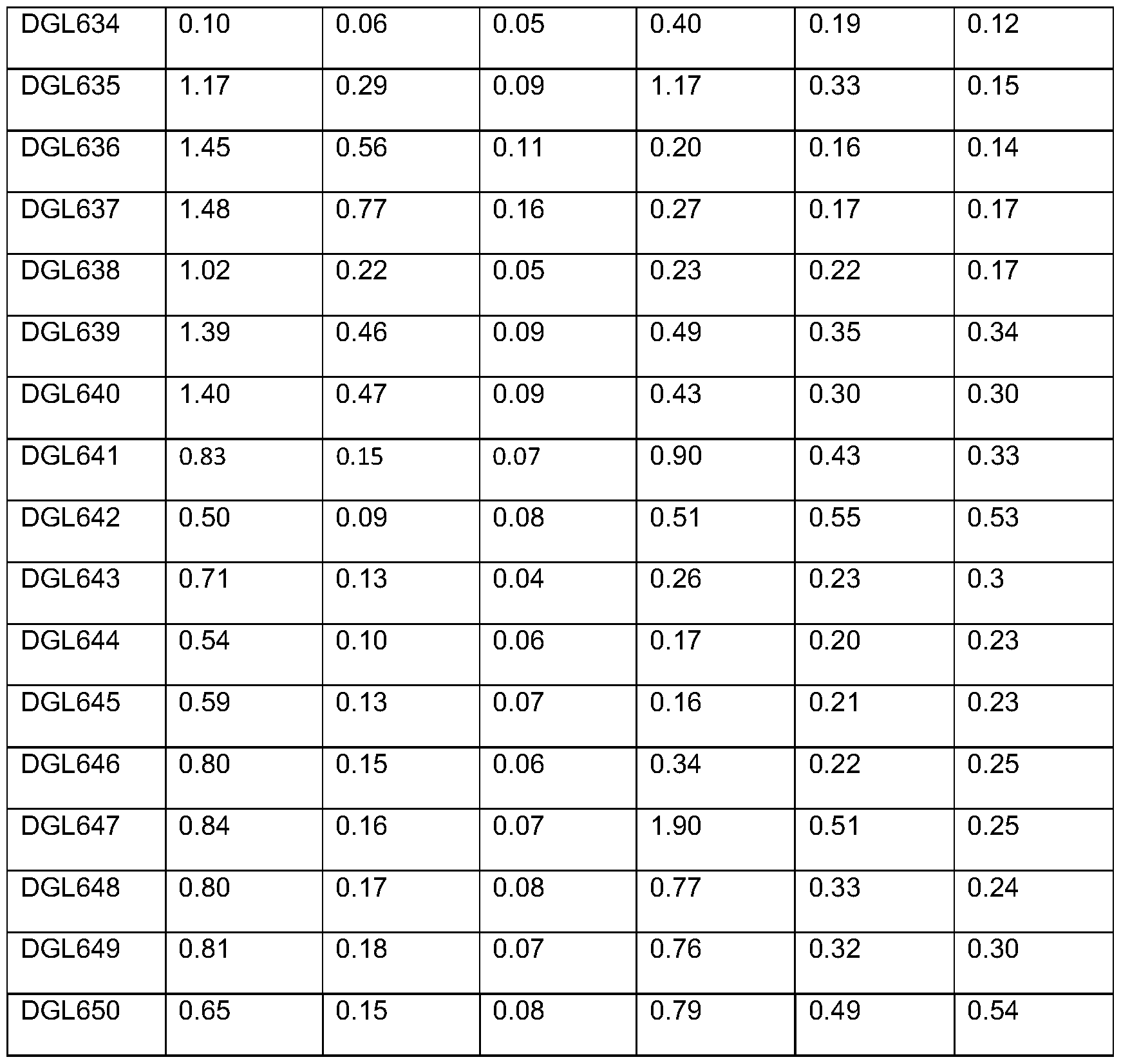 | DGL634 | 0.10 | 0.06 | 0.05 | 0.40 | 0.19 | 0.12 |
|---|---|---|---|---|---|---|
| DGL635 | 1.17 | 0.29 | 0.09 | 1.17 | 0.33 | 0.15 |
| DGL636 | 1.45 | 0.56 | 0.11 | 0.20 | 0.16 | 0.14 |
| DGL637 | 1.48 | 0.77 | 0.16 | 0.27 | 0.17 | 0.17 |
| DGL638 | 1.02 | 0.22 | 0.05 | 0.23 | 0.22 | 0.17 |
| DGL639 | 1.39 | 0.46 | 0.09 | 0.49 | 0.35 | 0.34 |
| DGL640 | 1.40 | 0.47 | 0.09 | 0.43 | 0.30 | 0.30 |
| DGL641 | 0.83 | 0.15 | 0.07 | 0.90 | 0.43 | 0.33 |
| DGL642 | 0.50 | 0.09 | 0.08 | 0.51 | 0.55 | 0.53 |
| DGL643 | 0.71 | 0.13 | 0.04 | 0.26 | 0.23 | 0.3 |
| DGL644 | 0.54 | 0.10 | 0.06 | 0.17 | 0.20 | 0.23 |
| DGL645 | 0.59 | 0.13 | 0.07 | 0.16 | 0.21 | 0.23 |
| DGL646 | 0.80 | 0.15 | 0.06 | 0.34 | 0.22 | 0.25 |
| DGL647 | 0.84 | 0.16 | 0.07 | 1.90 | 0.51 | 0.25 |
| DGL648 | 0.80 | 0.17 | 0.08 | 0.77 | 0.33 | 0.24 |
| DGL649 | 0.81 | 0.18 | 0.07 | 0.76 | 0.32 | 0.30 |
| DGL650 | 0.65 | 0.15 | 0.08 | 0.79 | 0.49 | 0.54 |